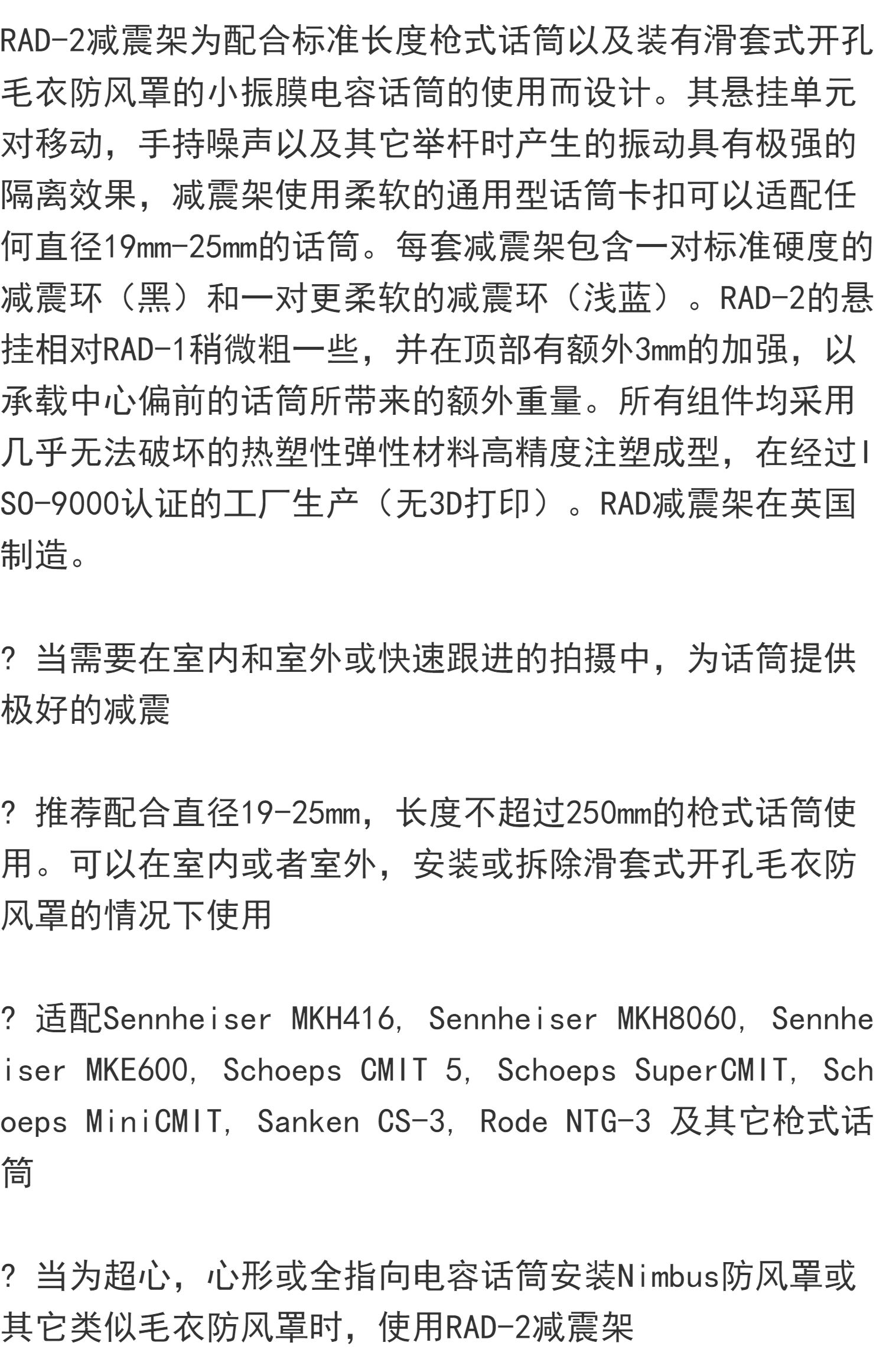 RAD-2减震架为配合标准长度枪式话筒以及装有滑套式开孔毛衣防风罩的小振膜电容话筒的使用而设计。其悬挂单元对移动，手持噪声以及其它举杆时产生的振动具有极强的隔离效果，减震架使用柔软的通用型话筒卡扣可以适配任何直径19mm-25mm的话筒。每套减震架包含一对标准硬度的减震环（黑）和一对更柔软的减震环（浅蓝）。RAD-2的悬挂相对RAD-1稍微粗一些，并在顶部有额外3mm的加强，以承载中心偏前的话筒所带来的额外重量。所有组件均采用几乎无法破坏的热塑性弹性材料高精度注塑成型，在经过ISO-9000认证的工厂生产（无3D打印）。RAD减震架在英国制造。

? 当需要在室内和室外或快速跟进的拍摄中，为话筒提供极好的减震

? 推荐配合直径19-25mm，长度不超过250mm的枪式话筒使用。可以在室内或者室外，安装或拆除滑套式开孔毛衣防风罩的情况下使用

? 适配Sennheiser MKH416, Sennheiser MKH8060, Sennheiser MKE600, Schoeps CMIT 5, Schoeps SuperCMIT, Schoeps MiniCMIT, Sanken CS-3, Rode NTG-3 及其它枪式话筒

? 当为超心，心形或全指向电容话筒安装Nimbus防风罩或其它类似毛衣防风罩时，使用RAD-2减震架